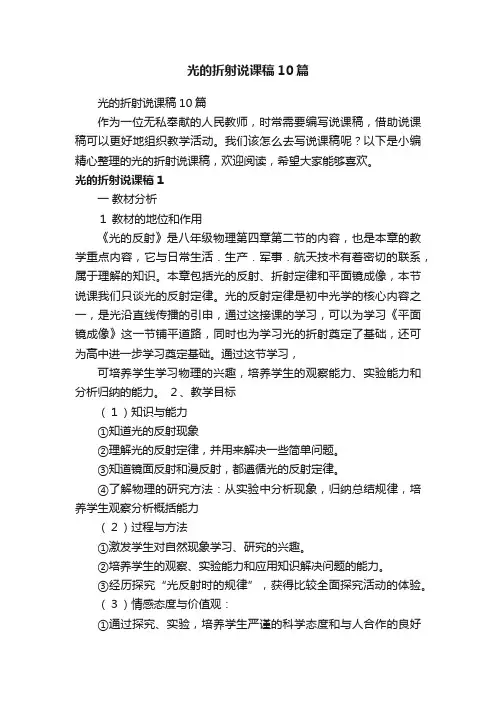 光的折射说课稿10篇

光的折射说课稿10篇

作为一位无私奉献的人民教师，时常需要编写说课稿，借助说课稿可以更好地组织教学活动。我们该怎么去写说课稿呢？以下是小编精心整理的光的折射说课稿，欢迎阅读，希望大家能够喜欢。

光的折射说课稿1

一 教材分析

1 教材的地位和作用

《光的反射》是八年级物理第四章第二节的内容，也是本章的教学重点内容，它与日常生活．生产．军事．航天技术有着密切的联系，属于理解的知识。本章包括光的反射、折射定律和平面镜成像，本节说课我们只谈光的反射定律。光的反射定律是初中光学的核心内容之一，是光沿直线传播的引申，通过这接课的学习，可以为学习《平面镜成像》这一节铺平道路，同时也为学习光的折射奠定了基础，还可为高中进一步学习奠定基础。通过这节学习，

可培养学生学习物理的兴趣，培养学生的观察能力、实验能力和分析归纳的能力。 2、教学目标

（1）知识与能力

①知道光的反射现象

②理解光的反射定律，并用来解决一些简单问题。

③知道镜面反射和漫反射，都遵循光的反射定律。

④了解物理的研究方法：从实验中分析现象，归纳总结规律，培养学生观察分析概括能力

（2）过程与方法

①激发学生对自然现象学习、研究的兴趣。

②培养学生的观察、实验能力和应用知识解决问题的能力。

③经历探究“光反射时的规律”，获得比较全面探究活动的体验。

（3）情感态度与价值观：

①通过探究、实验，培养学生严谨的科学态度和与人合作的良好